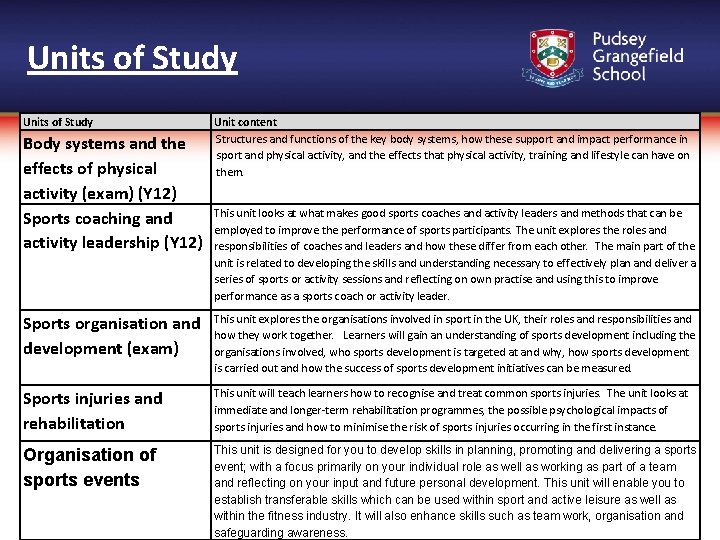 Units of Study

Pudsey Grangefield School

| Units of Study | Unit content |
|---|---|
| Body systems and the effects of physical activity (exam) (Y12) | Structures and functions of the key body systems, how these support and impact performance in sport and physical activity, and the effects that physical activity, training and lifestyle can have on them. |
| Sports coaching and activity leadership (Y12) | This unit looks at what makes good sports coaches and activity leaders and methods that can be employed to improve the performance of sports participants. The unit explores the roles and responsibilities of coaches and leaders and how these differ from each other. The main part of the unit is related to developing the skills and understanding necessary to effectively plan and deliver a series of sports or activity sessions and reflecting on own practise and using this to improve performance as a sports coach or activity leader. |
| Sports organisation and development (exam) | This unit explores the organisations involved in sport in the UK, their roles and responsibilities and how they work together. Learners will gain an understanding of sports development including the organisations involved, who sports development is targeted at and why, how sports development is carried out and how the success of sports development initiatives can be measured. |
| Sports injuries and rehabilitation | This unit will teach learners how to recognise and treat common sports injuries. The unit looks at immediate and longer-term rehabilitation programmes, the possible psychological impacts of sports injuries and how to minimise the risk of sports injuries occurring in the first instance. |
| Organisation of sports events | This unit is designed for you to develop skills in planning, promoting and delivering a sports event; with a focus primarily on your individual role as well as working as part of a team and reflecting on your input and future personal development. This unit will enable you to establish transferable skills which can be used within sport and active leisure as well as within the fitness industry. It will also enhance skills such as team work, organisation and safeguarding awareness. |